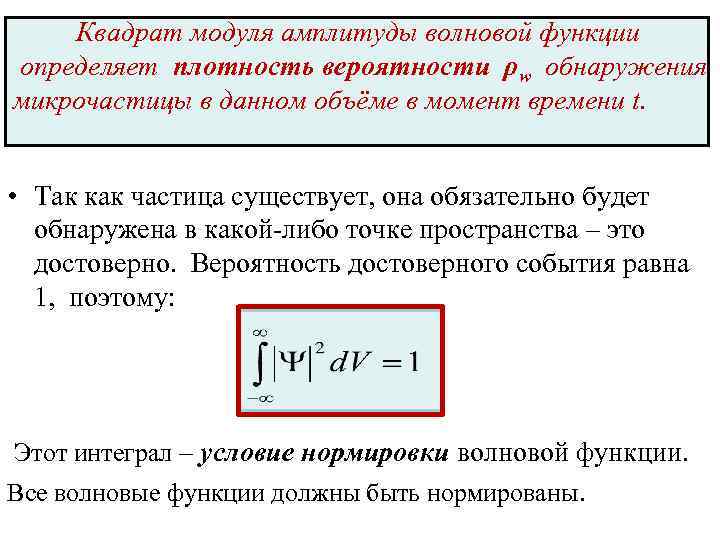 Квадрат модуля амплитуды волновой функции определяет плотность вероятности $\rho_w$ обнаружения микрочастицы в данном объёме в момент времени t.

• Так как частица существует, она обязательно будет обнаружена в какой-либо точке пространства – это достоверно. Вероятность достоверного события равна 1, поэтому:

$\int_{-\infty}^{\infty} |\Psi|^2 dV = 1$

Этот интеграл – условие нормировки волновой функции.

Все волновые функции должны быть нормированы.